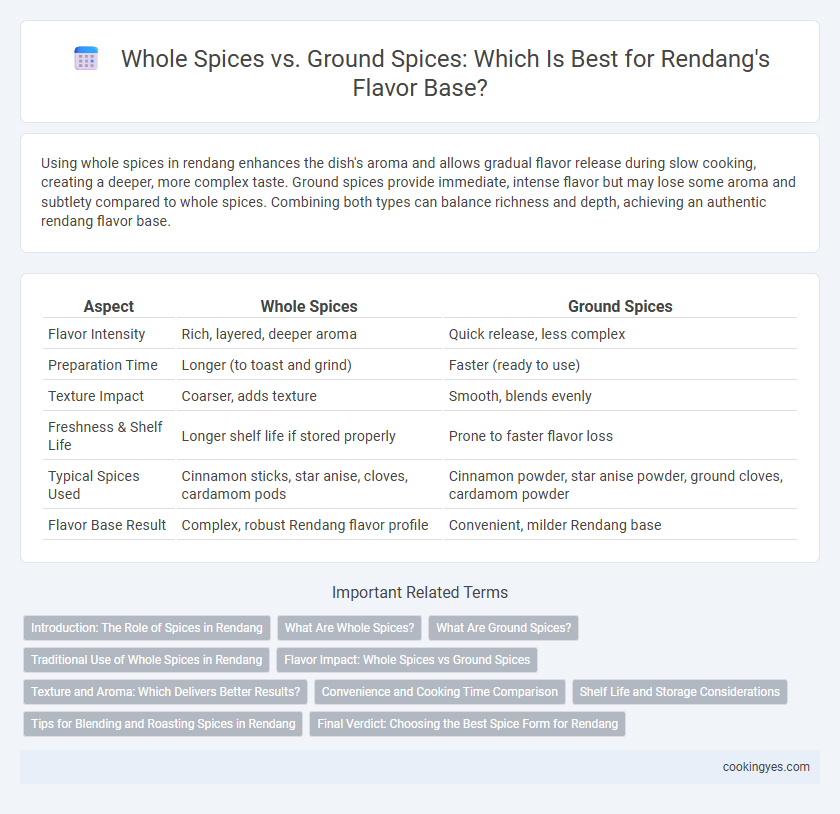 Whole Spices vs. Ground Spices: Which Is Best for Rendang's Flavor Base?

Using whole spices in rendang enhances the dish's aroma and allows gradual flavor release during slow cooking, creating a deeper, more complex taste. Ground spices provide immediate, intense flavor but may lose some aroma and subtlety compared to whole spices. Combining both types can balance richness and depth, achieving an authentic rendang flavor base.

| Aspect | Whole Spices | Ground Spices |
|---|---|---|
| Flavor Intensity | Rich, layered, deeper aroma | Quick release, less complex |
| Preparation Time | Longer (to toast and grind) | Faster (ready to use) |
| Texture Impact | Coarser, adds texture | Smooth, blends evenly |
| Freshness & Shelf Life | Longer shelf life if stored properly | Prone to faster flavor loss |
| Typical Spices Used | Cinnamon sticks, star anise, cloves, cardamom pods | Cinnamon powder, star anise powder, ground cloves, cardamom powder |
| Flavor Base Result | Complex, robust Rendang flavor profile | Convenient, milder Rendang base |

Important Related Terms

Introduction: The Role of Spices in Rendang
What Are Whole Spices?
What Are Ground Spices?
Traditional Use of Whole Spices in Rendang
Flavor Impact: Whole Spices vs Ground Spices
Texture and Aroma: Which Delivers Better Results?
Convenience and Cooking Time Comparison
Shelf Life and Storage Considerations
Tips for Blending and Roasting Spices in Rendang
Final Verdict: Choosing the Best Spice Form for Rendang

cookingyes.com